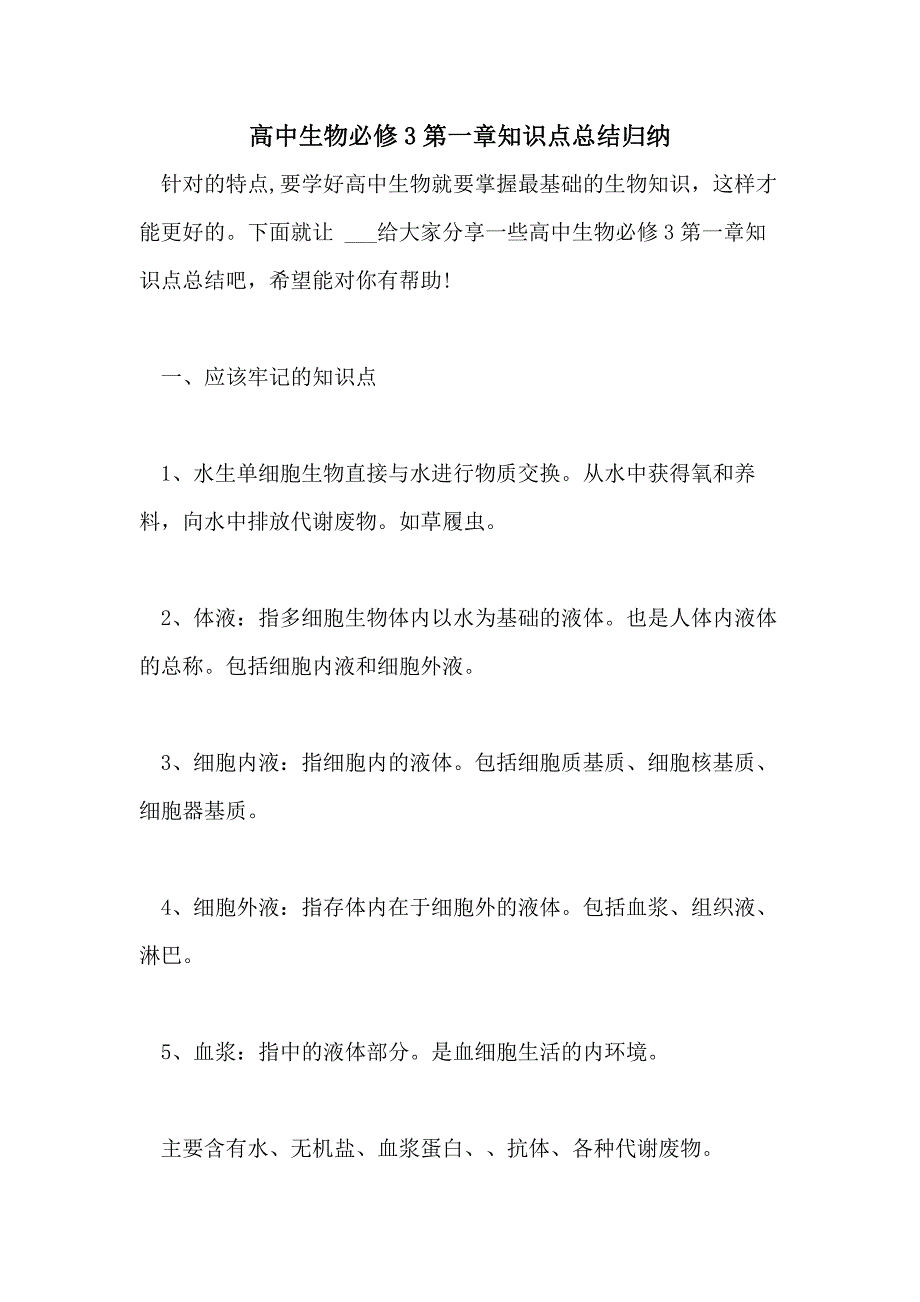 高中生物必修3第一章知识点总结归纳

针对的特点,要学好高中生物就要掌握最基础的生物知识，这样才能更好的。下面就让 ___给大家分享一些高中生物必修3第一章知识点总结吧，希望能对你有帮助!

一、应该牢记的知识点

1、水生单细胞生物直接与水进行物质交换。从水中获得氧和养料，向水中排放代谢废物。如草履虫。

2、体液：指多细胞生物体内以水为基础的液体。也是人体内液体的总称。包括细胞内液和细胞外液。

3、细胞内液：指细胞内的液体。包括细胞质基质、细胞核基质、细胞器基质。

4、细胞外液：指存体内在于细胞外的液体。包括血浆、组织液、淋巴。

5、血浆：指中的液体部分。是血细胞生活的内环境。

主要含有水、无机盐、血浆蛋白、、抗体、各种代谢废物。